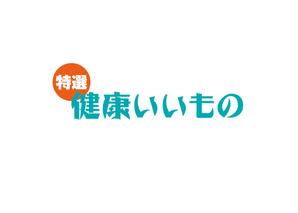 特選
健康いいもの